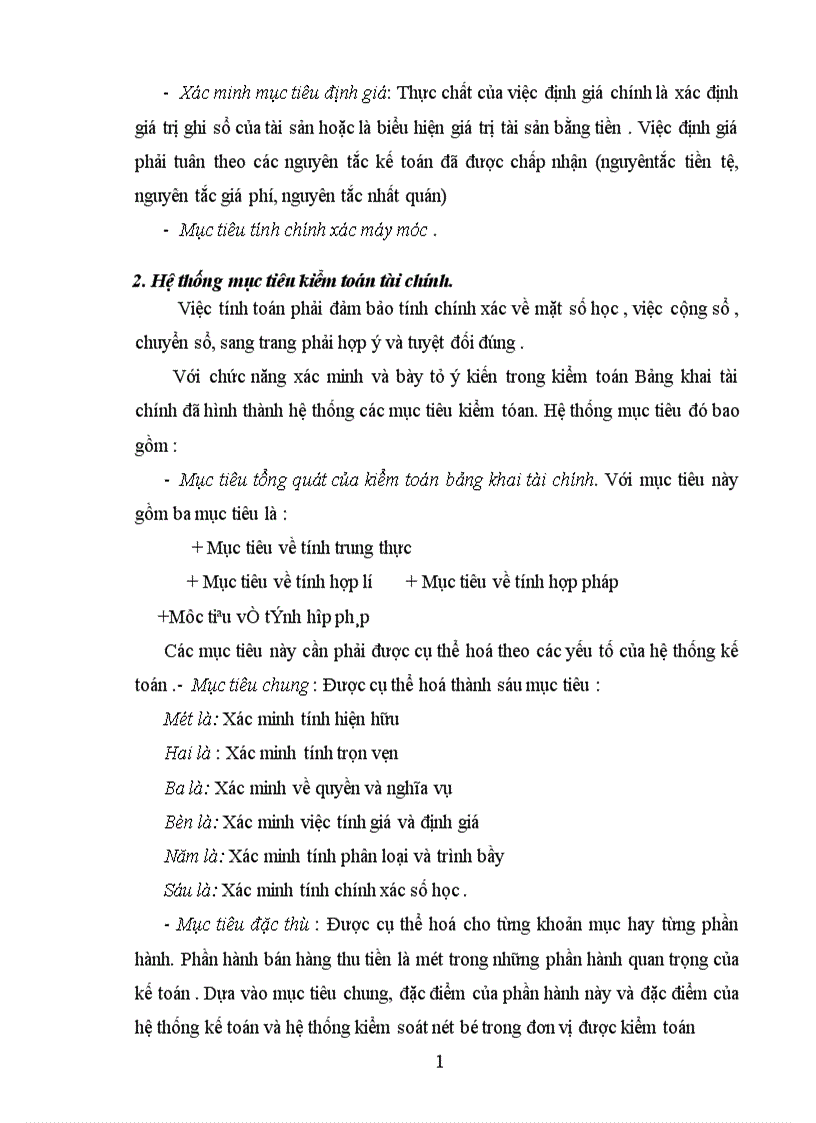 - Xác minh mục tiêu định giá: Thực chất của việc định giá chính là xác định giá trị ghi sổ của tài sản hoặc là biểu hiện giá trị tài sản bằng tiền . Việc định giá phải tuân theo các nguyên tắc kế toán đã được chấp nhận (nguyêntắc tiền tệ, nguyên tắc giá phí, nguyên tắc nhất quán)

- Mục tiêu tính chính xác máy móc .

2. Hệ thống mục tiêu kiểm toán tài chính.

Việc tính toán phải đảm bảo tính chính xác về mặt số học , việc cộng sổ , chuyển sổ, sang trang phải hợp ý và tuyệt đối đúng .

Với chức năng xác minh và bày tỏ ý kiến trong kiểm toán Bảng khai tài chính đã hình thành hệ thống các mục tiêu kiểm toán. Hệ thống mục tiêu đó bao gồm :

- Mục tiêu tổng quát của kiểm toán bảng khai tài chính. Với mục tiêu này gồm ba mục tiêu là :

+ Mục tiêu về tính trung thực

+ Mục tiêu về tính hợp lí + Mục tiêu về tính hợp pháp

+Môc tiªu vÒ tÝnh hîp ph¸p

Các mục tiêu này cần phải được cụ thể hoá theo các yếu tố của hệ thống kế toán .- Mục tiêu chung : Được cụ thể hoá thành sáu mục tiêu :

Mét là: Xác minh tính hiện hữu

Hai là : Xác minh tính trọn vẹn

Ba là: Xác minh về quyền và nghĩa vụ

Bèn là: Xác minh việc tính giá và định giá

Năm là: Xác minh tính phân loại và trình bầy

Sáu là: Xác minh tính chính xác số học .

- Mục tiêu đặc thù : Được cụ thể hoá cho từng khoản mục hay từng phần hành. Phần hành bán hàng thu tiền là mét trong những phần hành quan trọng của kế toán . Dựa vào mục tiêu chung, đặc điểm của phần hành này và đặc điểm của hệ thống kế toán và hệ thống kiểm soát nét bé trong đơn vị được kiểm toán

1